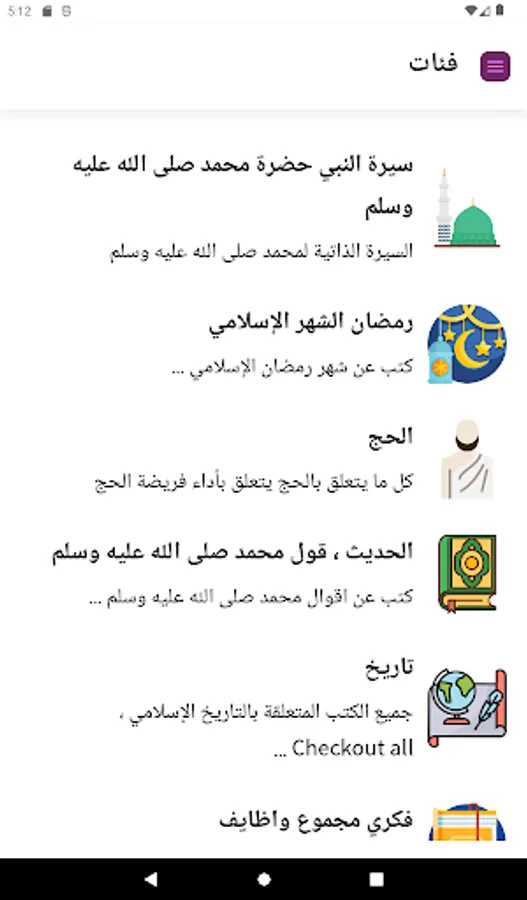 5:12

فئات

سيرة النبي حضرة محمد صلى الله عليه وسلم
السيرة الذاتية لمحمد صلى الله عليه وسلم

رمضان الشهر الإسلامي
كتب عن شهر رمضان الإسلامي ...

الحج
كل ما يتعلق بالحج يتعلق بأداء فريضة الحج

الحديث ، قول محمد صلى الله عليه وسلم
كتب عن اقوال محمد صلى الله عليه وسلم ...

تاريخ
جميع الكتب المتعلقة بالتاريخ الإسلامي ، Checkout all ...

فكري مجموع واظايف